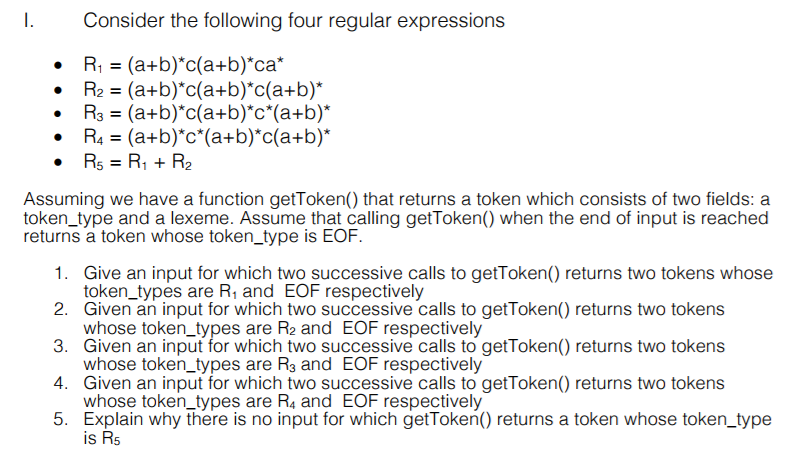 I. Consider the following four regular expressions

• $R_1 = (a+b)^*c(a+b)^*ca^*$
• $R_2 = (a+b)^*c(a+b)^*c(a+b)^*$
• $R_3 = (a+b)^*c(a+b)^*c^*(a+b)^*$
• $R_4 = (a+b)^*c^*(a+b)^*c(a+b)^*$
• $R_5 = R_1 + R_2$

Assuming we have a function getToken() that returns a token which consists of two fields: a token_type and a lexeme. Assume that calling getToken() when the end of input is reached returns a token whose token_type is EOF.

1. Give an input for which two successive calls to getToken() returns two tokens whose token_types are $R_1$ and EOF respectively
2. Given an input for which two successive calls to getToken() returns two tokens whose token_types are $R_2$ and EOF respectively
3. Given an input for which two successive calls to getToken() returns two tokens whose token_types are $R_3$ and EOF respectively
4. Given an input for which two successive calls to getToken() returns two tokens whose token_types are $R_4$ and EOF respectively
5. Explain why there is no input for which getToken() returns a token whose token_type is $R_5$